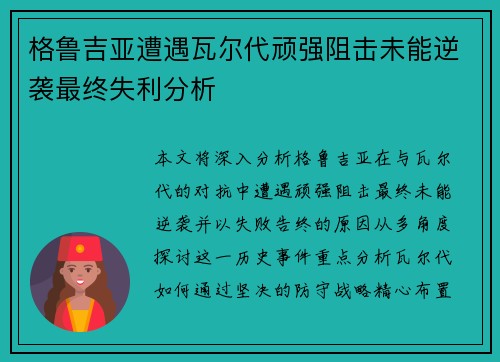 格鲁吉亚遭遇瓦尔代顽强阻击未能逆袭最终失利分析

本文将深入分析格鲁吉亚在与瓦尔代的对抗中遭遇顽强阻击最终未能逆袭并以失败告终的原因从多角度探讨这一历史事件重点分析瓦尔代如何通过坚决的防守战略精心布置